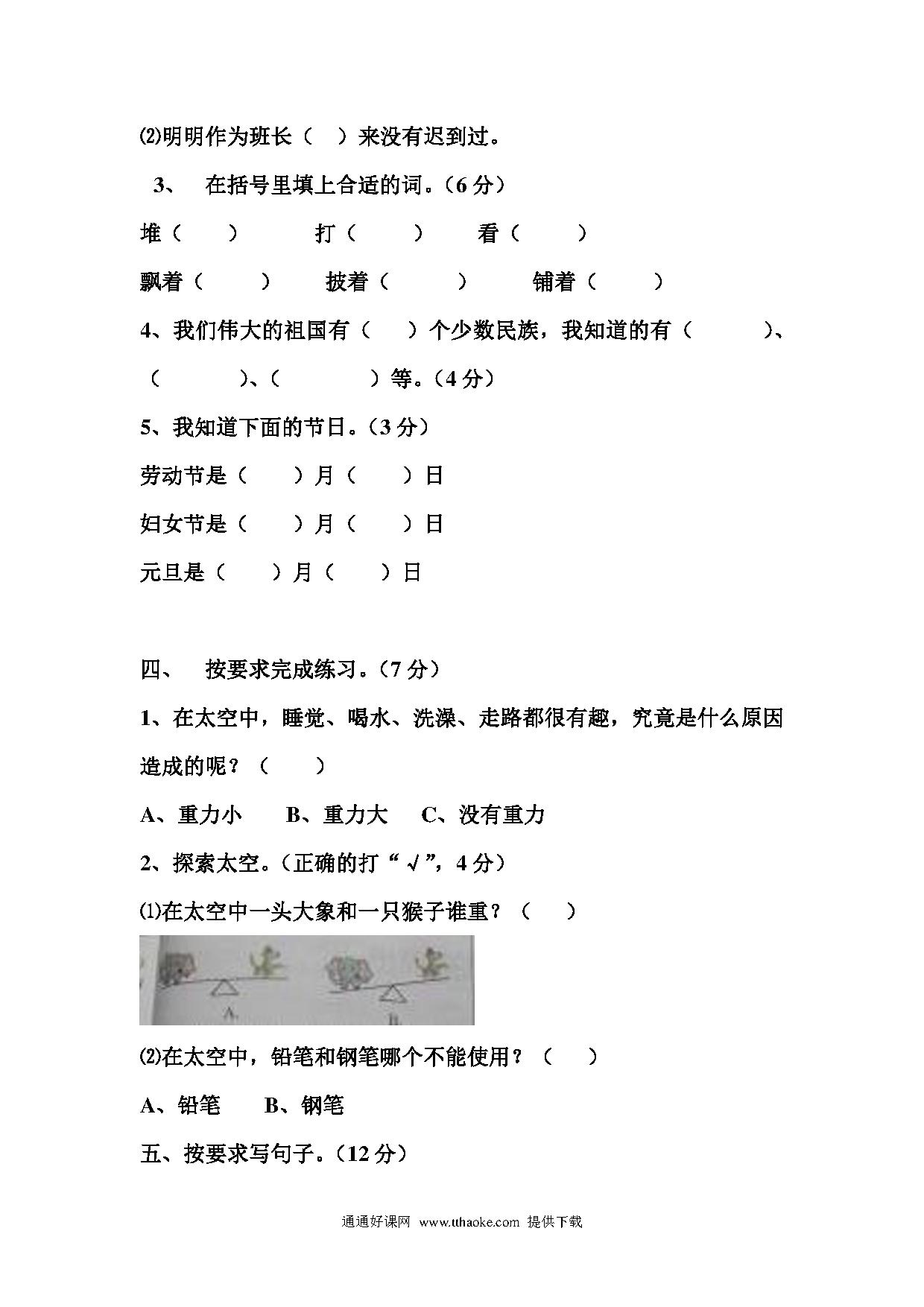 ⑵明明作为班长（ ）来没有迟到过。

3、 在括号里填上合适的词。（6 分）

堆（ ） 打（ ） 看（ ）

飘着（ ） 披着（ ） 铺着（ ）

4、我们伟大的祖国有（ ）个少数民族，我知道的有（ ）、（ ）、（ ）等。（4 分）

5、我知道下面的节日。（3 分）

劳动节是（ ）月（ ）日

妇女节是（ ）月（ ）日

元旦是（ ）月（ ）日

四、 按要求完成练习。（7 分）

1、在太空中，睡觉、喝水、洗澡、走路都很有趣，究竟是什么原因造成的呢？（ ）

A、重力小 B、重力大 C、没有重力

2、探索太空。（正确的打“√”，4 分）

⑴在太空中一头大象和一只猴子谁重？（ ）

A. B.

⑵在太空中，铅笔和钢笔哪个不能使用？（ ）

A、铅笔 B、钢笔

五、按要求写句子。（12 分）

通通好课网 www.tthaoke.com 提供下载